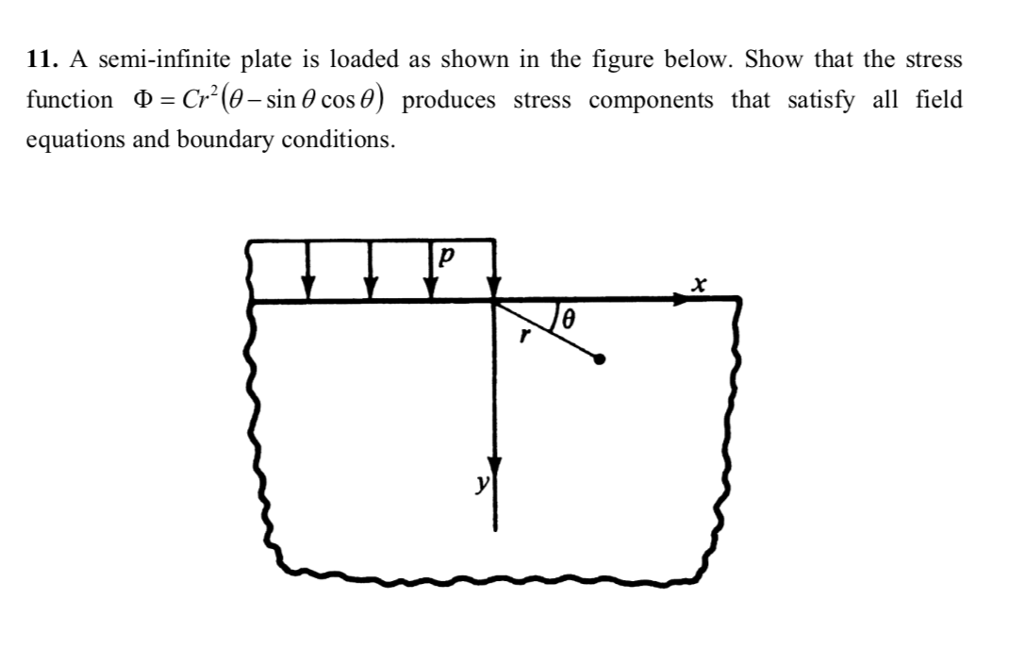 **11.** A semi-infinite plate is loaded as shown in the figure below. Show that the stress function $\Phi = Cr^2(\theta - \sin\theta\cos\theta)$ produces stress components that satisfy all field equations and boundary conditions.

$p$
$x$
$\theta$
$r$
$y$